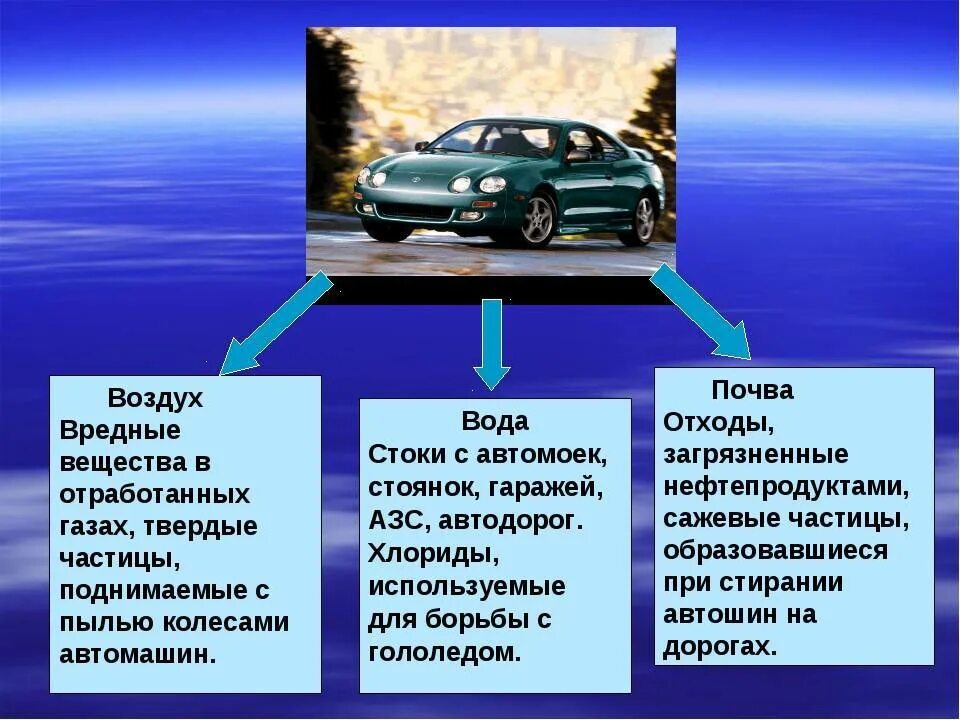 Воздух
Вредные вещества в отработанных газах, твердые частицы, поднимаемые с пылью колесами автомашин.

Вода
Стоки с автомоек, стоянок, гаражей, АЗС, автодорог. Хлориды, используемые для борьбы с гололедом.

Почва
Отходы, загрязненные нефтепродуктами, сажевые частицы, образовавшиеся при стирании автошин на дорогах.